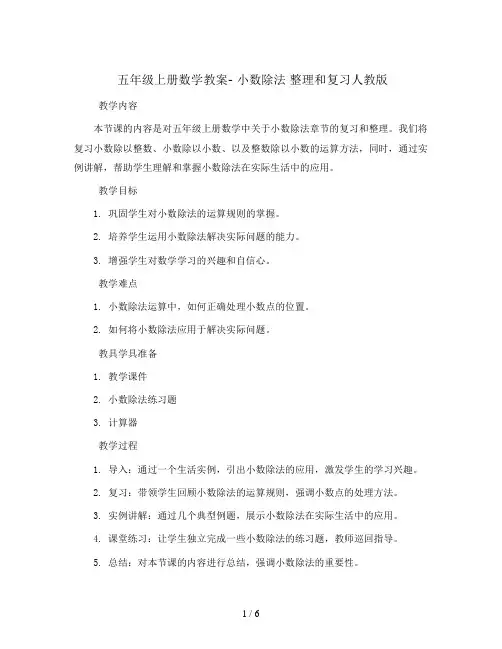 五年级上册数学教案- 小数除法 整理和复习人教版

教学内容

本节课的内容是对五年级上册数学中关于小数除法章节的复习和整理。我们将复习小数除以整数、小数除以小数、以及整数除以小数的运算方法，同时，通过实例讲解，帮助学生理解和掌握小数除法在实际生活中的应用。

教学目标

1. 巩固学生对小数除法的运算规则的掌握。

2. 培养学生运用小数除法解决实际问题的能力。

3. 增强学生对数学学习的兴趣和自信心。

教学难点

1. 小数除法运算中，如何正确处理小数点的位置。

2. 如何将小数除法应用于解决实际问题。

教具学具准备

1. 教学课件

2. 小数除法练习题

3. 计算器

教学过程

1. 导入：通过一个生活实例，引出小数除法的应用，激发学生的学习兴趣。

2. 复习：带领学生回顾小数除法的运算规则，强调小数点的处理方法。

3. 实例讲解：通过几个典型例题，展示小数除法在实际生活中的应用。

4. 课堂练习：让学生独立完成一些小数除法的练习题，教师巡回指导。

5. 总结：对本节课的内容进行总结，强调小数除法的重要性。

1 / 6